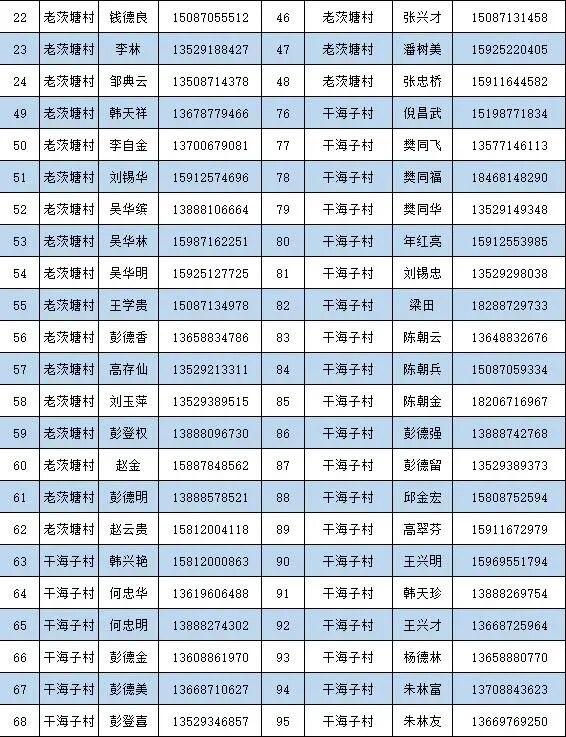 | 22 | 老茨塘村 | 钱德良 | 15087055512 | 46 | 老茨塘村 | 张兴才 | 15087131458 |
|---|---|---|---|---|---|---|---|
| 23 | 老茨塘村 | 李林 | 13529188427 | 47 | 老茨塘村 | 潘树美 | 15925220405 |
| 24 | 老茨塘村 | 邹典云 | 13508714378 | 48 | 老茨塘村 | 张忠桥 | 15911644582 |
| 49 | 老茨塘村 | 韩天祥 | 13678779466 | 76 | 干海子村 | 倪昌武 | 15198771834 |
| 50 | 老茨塘村 | 李自金 | 13700679081 | 77 | 干海子村 | 樊同飞 | 13577146113 |
| 51 | 老茨塘村 | 刘锡华 | 15912574696 | 78 | 干海子村 | 樊同福 | 18468148290 |
| 52 | 老茨塘村 | 吴华缤 | 13888106664 | 79 | 干海子村 | 樊同华 | 13529149348 |
| 53 | 老茨塘村 | 吴华林 | 15987162251 | 80 | 干海子村 | 年红亮 | 15912553985 |
| 54 | 老茨塘村 | 吴华明 | 15925127725 | 81 | 干海子村 | 刘锡忠 | 13529298038 |
| 55 | 老茨塘村 | 王学贵 | 15087134978 | 82 | 干海子村 | 梁田 | 18288729733 |
| 56 | 老茨塘村 | 彭德香 | 13658834786 | 83 | 干海子村 | 陈朝云 | 13648832676 |
| 57 | 老茨塘村 | 高存仙 | 13529213311 | 84 | 干海子村 | 陈朝兵 | 15087059334 |
| 58 | 老茨塘村 | 刘玉萍 | 13529389515 | 85 | 干海子村 | 陈朝金 | 18206716967 |
| 59 | 老茨塘村 | 彭登权 | 13888096730 | 86 | 干海子村 | 彭德强 | 13888742768 |
| 60 | 老茨塘村 | 赵金 | 15887848562 | 87 | 干海子村 | 彭德留 | 13529389373 |
| 61 | 老茨塘村 | 彭德明 | 13888578521 | 88 | 干海子村 | 邱金宏 | 15808752594 |
| 62 | 老茨塘村 | 赵云贵 | 15812004118 | 89 | 干海子村 | 高翠芬 | 15911672979 |
| 63 | 干海子村 | 韩兴艳 | 15812000863 | 90 | 干海子村 | 王兴明 | 15969551794 |
| 64 | 干海子村 | 何忠华 | 13619606488 | 91 | 干海子村 | 韩天珍 | 13888269754 |
| 65 | 干海子村 | 何忠明 | 13888274302 | 92 | 干海子村 | 王兴才 | 13668725964 |
| 66 | 干海子村 | 彭德金 | 13608861970 | 93 | 干海子村 | 杨德林 | 13658880770 |
| 67 | 干海子村 | 彭德美 | 13668710627 | 94 | 干海子村 | 朱林富 | 13708843623 |
| 68 | 干海子村 | 彭登喜 | 13529346857 | 95 | 干海子村 | 朱林友 | 13669769250 |